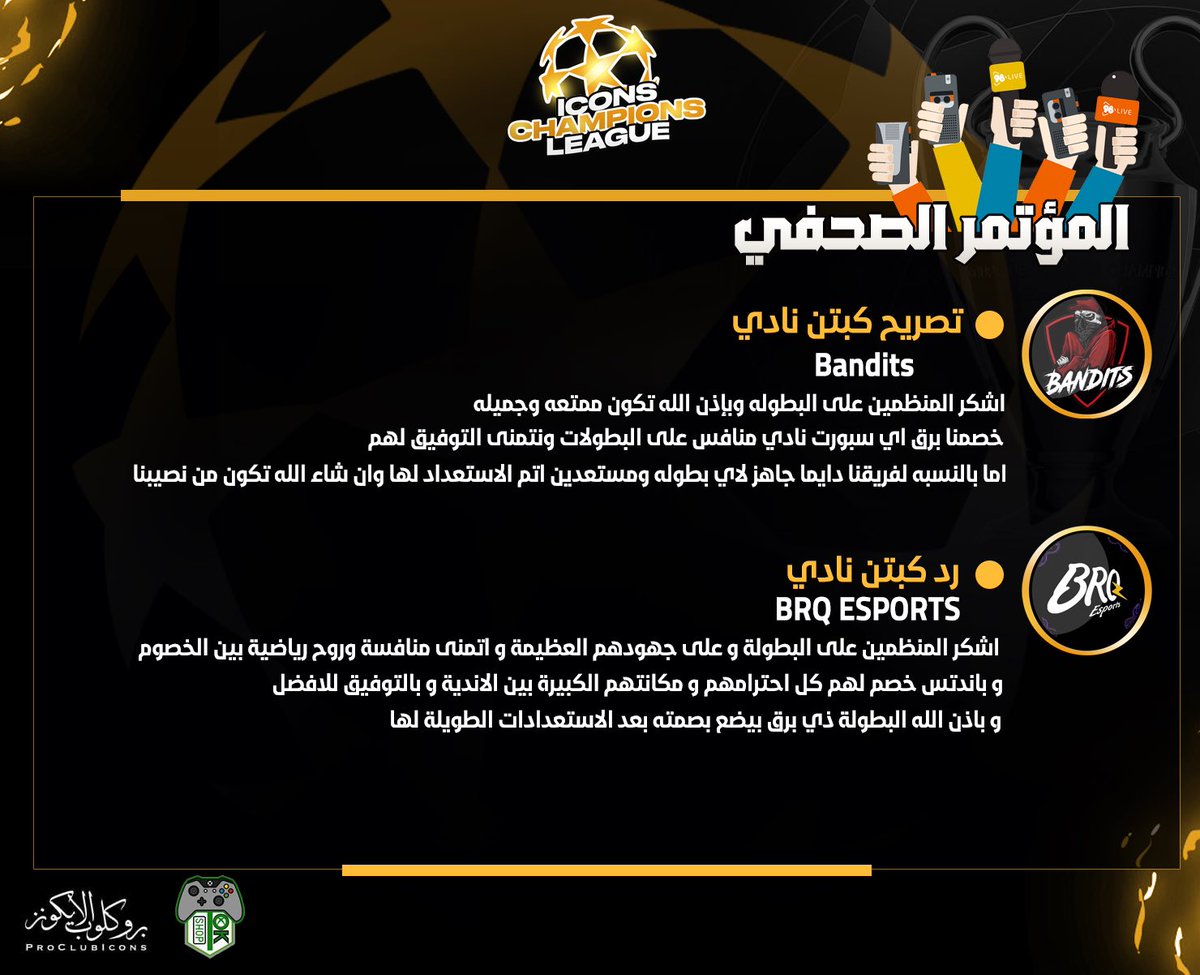 ICONS CHAMPIONS LEAGUE

المؤتمر الصحفي

• تصريح كبتن نادي
Bandits

اشكر المنظمين على البطوله وبإذن الله تكون ممتعه وجميله
خصمنا برق اي سبورت نادي منافس على البطولات ونتمنى التوفيق لهم
اما بالنسبه لفريقنا دايما جاهز لاي بطوله ومستعدين اتم الاستعداد لها وان شاء الله تكون من نصيبنا

BANDITS

• رد كبتن نادي
BRQ ESPORTS

اشكر المنظمين على البطولة و على جهودهم العظيمة و اتمنى منافسة وروح رياضية بين الخصوم
و باندتس خصم لهم كل احترامهم و مكانتهم الكبيرة بين الاندية و بالتوفيق للافضل
و باذن الله البطولة ذي برق بيضع بصمته بعد الاستعدادات الطويلة لها

BRQ Esports

بروكلوب الايكونز
PROCLUBICONS

OK SHOP